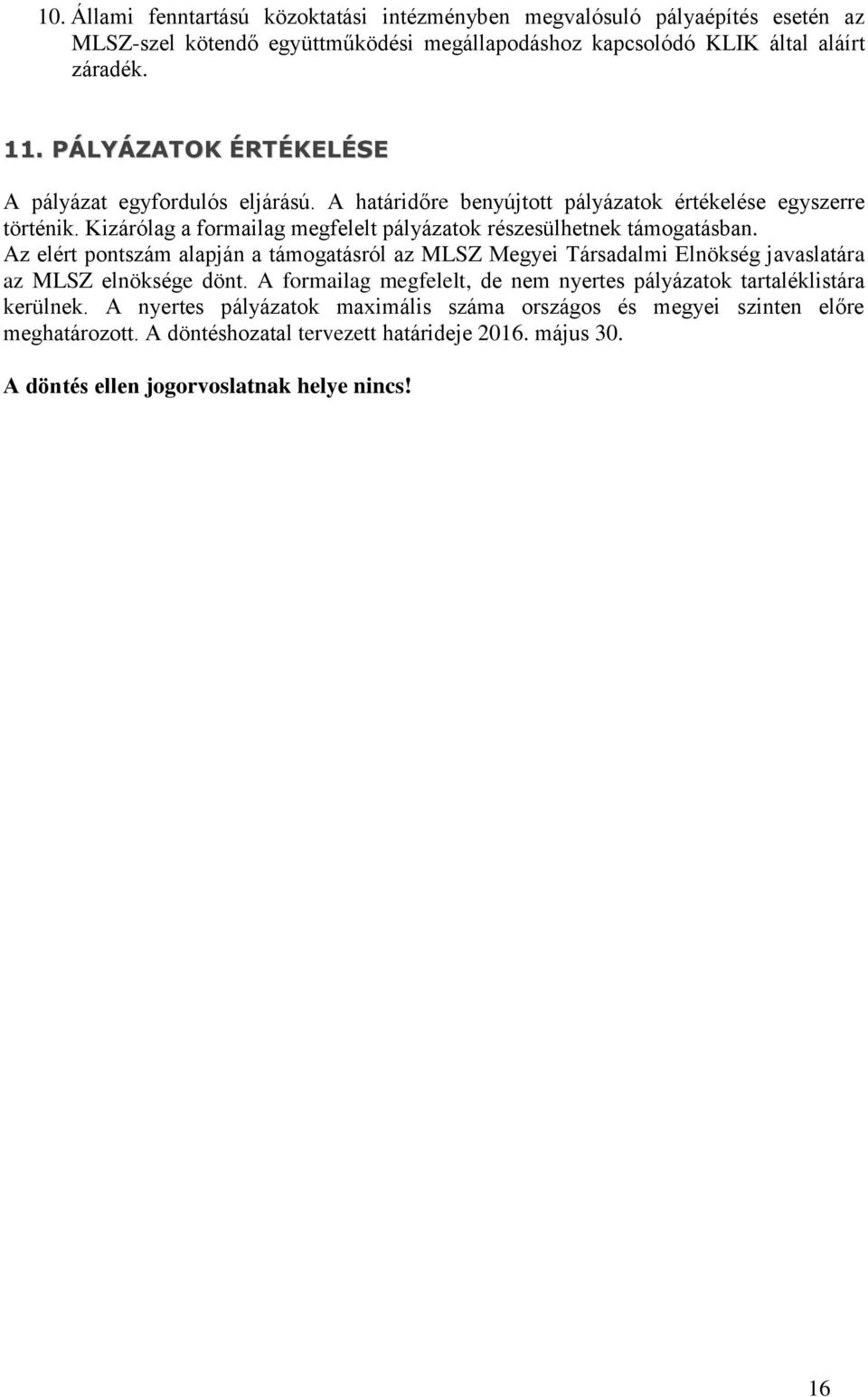 10. Állami fenntartású közoktatási intézményben megvalósuló pályaépítés esetén az MLSZ-szel kötendő együttműködési megállapodáshoz kapcsolódó KLIK által aláírt záradék.

11. PÁLYÁZATOK ÉRTÉKELÉSE

A pályázat egyfordulós eljárású. A határidőre benyújtott pályázatok értékelése egyszerre történik. Kizárólag a formailag megfelelt pályázatok részesülhetnek támogatásban. Az elért pontszám alapján a támogatásról az MLSZ Megyei Társadalmi Elnökség javaslatára az MLSZ elnöksége dönt. A formailag megfelelt, de nem nyertes pályázatok tartaléklistára kerülnek. A nyertes pályázatok maximális száma országos és megyei szinten előre meghatározott. A döntéshozatal tervezett határideje 2016. május 30.

A döntés ellen jogorvoslatnak helye nincs!

16